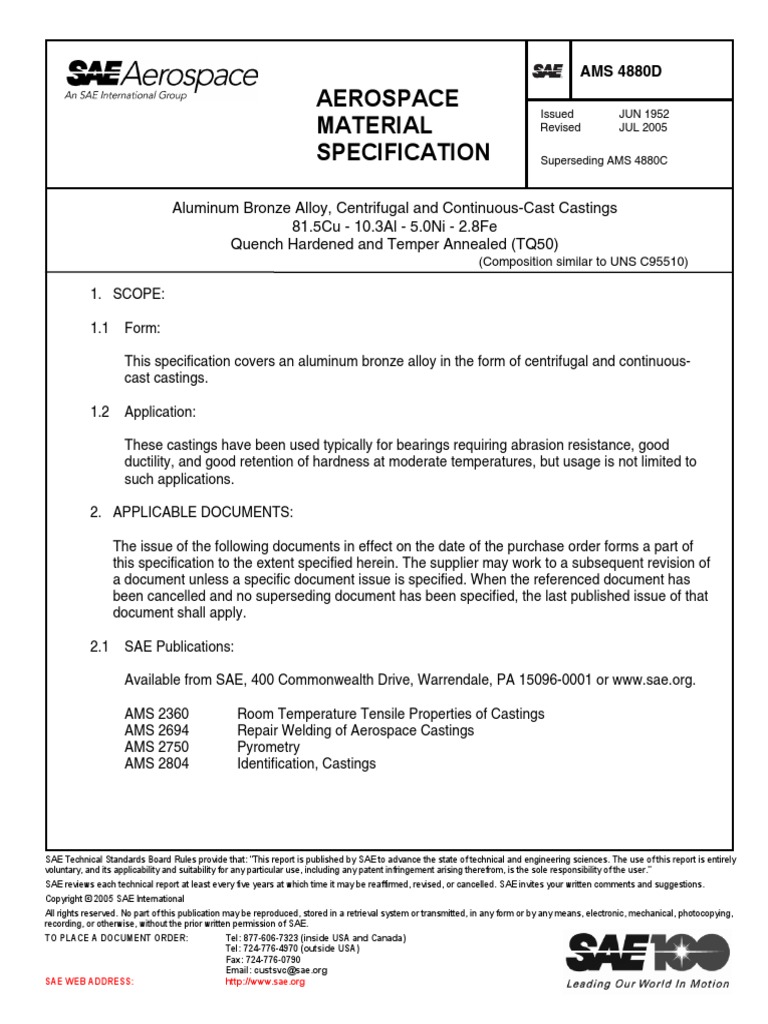 SAE Aerospace
An SAE International Group

AEROSPACE MATERIAL SPECIFICATION

SAE AMS 4880D

Issued JUN 1952
Revised JUL 2005

Superseding AMS 4880C

Aluminum Bronze Alloy, Centrifugal and Continuous-Cast Castings
81.5Cu - 10.3Al - 5.0Ni - 2.8Fe
Quench Hardened and Temper Annealed (TQ50)
(Composition similar to UNS C95510)

1. SCOPE:

1.1 Form:

This specification covers an aluminum bronze alloy in the form of centrifugal and continuous-cast castings.

1.2 Application:

These castings have been used typically for bearings requiring abrasion resistance, good ductility, and good retention of hardness at moderate temperatures, but usage is not limited to such applications.

2. APPLICABLE DOCUMENTS:

The issue of the following documents in effect on the date of the purchase order forms a part of this specification to the extent specified herein. The supplier may work to a subsequent revision of a document unless a specific document issue is specified. When the referenced document has been cancelled and no superseding document has been specified, the last published issue of that document shall apply.

2.1 SAE Publications:

Available from SAE, 400 Commonwealth Drive, Warrendale, PA 15096-0001 or www.sae.org.

AMS 2360 Room Temperature Tensile Properties of Castings
AMS 2694 Repair Welding of Aerospace Castings
AMS 2750 Pyrometry
AMS 2804 Identification, Castings

SAE Technical Standards Board Rules provide that: "This report is published by SAE to advance the state of technical and engineering sciences. The use of this report is entirely voluntary, and its applicability and suitability for any particular use, including any patent infringement arising therefrom, is the sole responsibility of the user."
SAE reviews each technical report at least every five years at which time it may be reaffirmed, revised, or cancelled. SAE invites your written comments and suggestions.
Copyright © 2005 SAE International
All rights reserved. No part of this publication may be reproduced, stored in a retrieval system or transmitted, in any form or by any means, electronic, mechanical, photocopying, recording, or otherwise, without the prior written permission of SAE.
TO PLACE A DOCUMENT ORDER: Tel: 877-606-7323 (inside USA and Canada)
Tel: 724-776-4970 (outside USA)
Fax: 724-776-0790
Email: custsvc@sae.org
SAE WEB ADDRESS: http://www.sae.org

SAE 100
Leading Our World In Motion